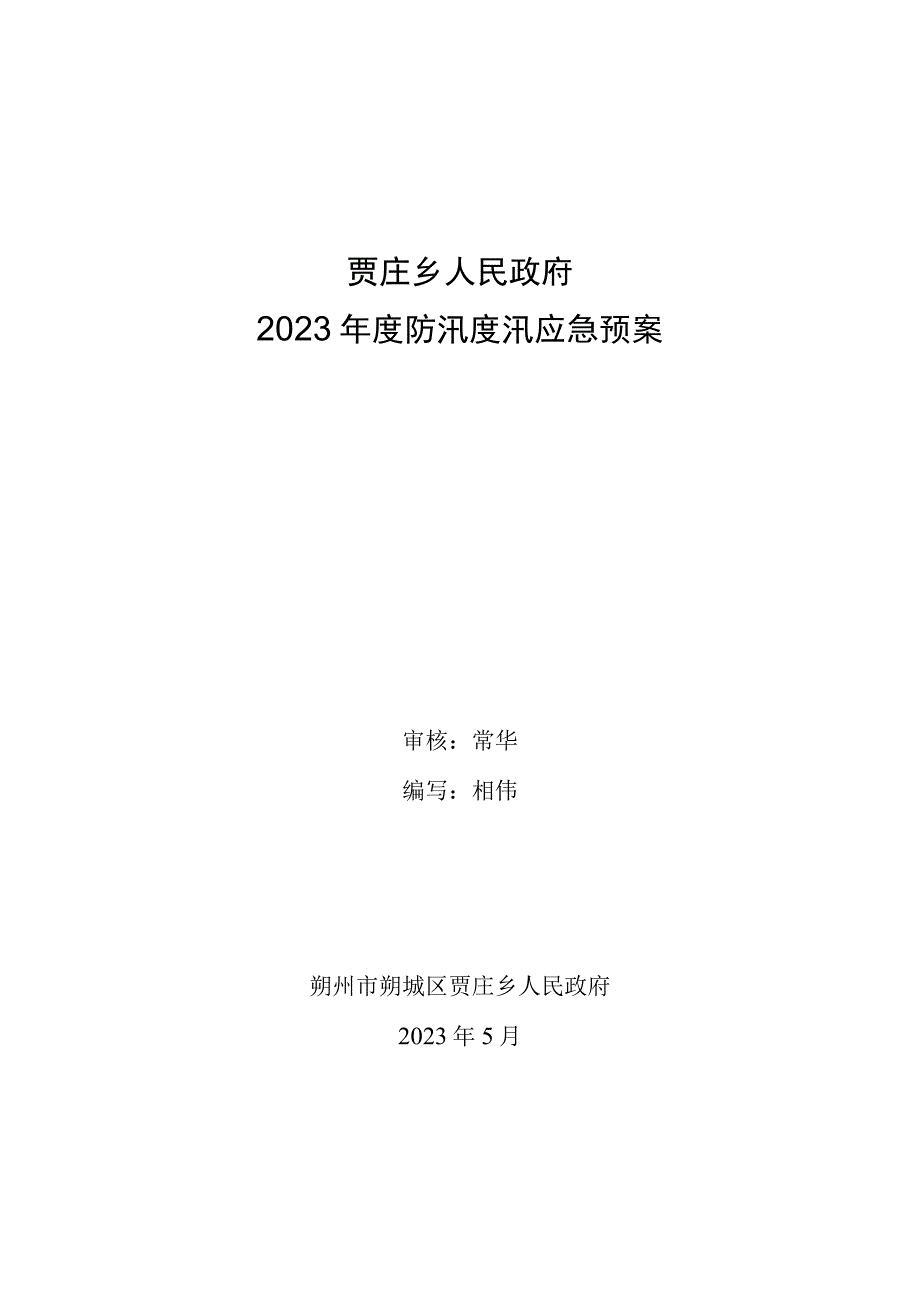 贾庄乡人民政府

2023年度防汛度汛应急预案

审核：常华

编写：相伟

朔州市朔城区贾庄乡人民政府

2023年5月